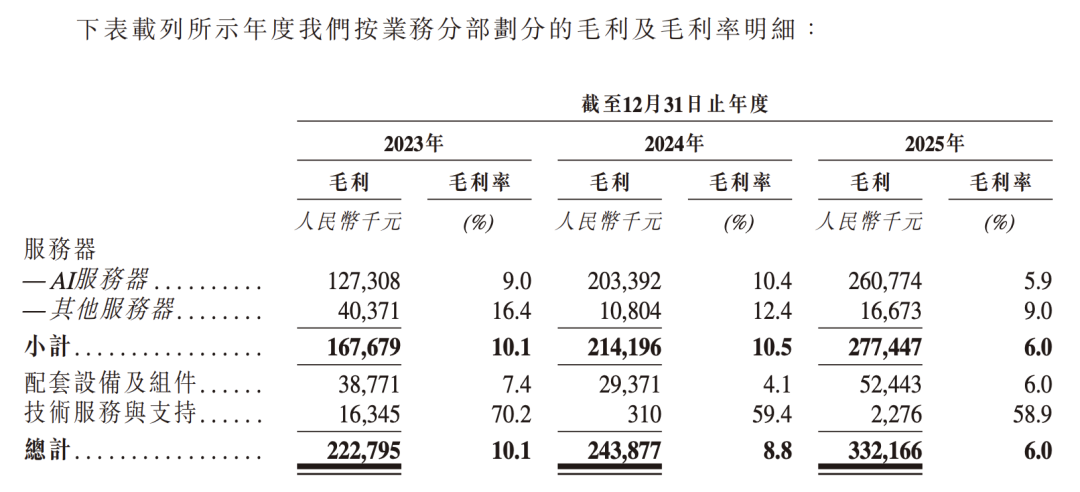 下表載列所示年度我們按業務分部劃分的毛利及毛利率明細：

|  | 截至12月31日止年度 |  |  |  |  |  |
|---|---|---|---|---|---|---|
|  | 2023年 |  | 2024年 |  | 2025年 |  |
|  | 毛利 | 毛利率 | 毛利 | 毛利率 | 毛利 | 毛利率 |
|  | 人民幣千元 | (%) | 人民幣千元 | (%) | 人民幣千元 | (%) |
| 服務器 |  |  |  |  |  |  |
| —AI服務器 | 127,308 | 9.0 | 203,392 | 10.4 | 260,774 | 5.9 |
| —其他服務器 | 40,371 | 16.4 | 10,804 | 12.4 | 16,673 | 9.0 |
| 小計 | 167,679 | 10.1 | 214,196 | 10.5 | 277,447 | 6.0 |
| 配套設備及組件 | 38,771 | 7.4 | 29,371 | 4.1 | 52,443 | 6.0 |
| 技術服務與支持 | 16,345 | 70.2 | 310 | 59.4 | 2,276 | 58.9 |
| 總計 | 222,795 | 10.1 | 243,877 | 8.8 | 332,166 | 6.0 |